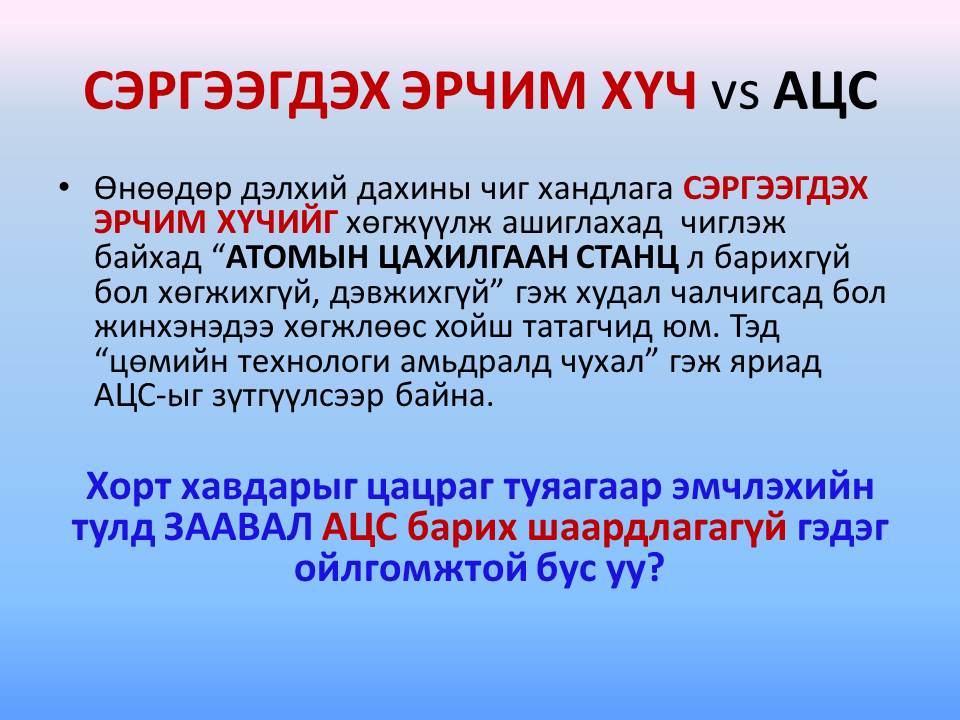 СЭРГЭЭГДЭХ ЭРЧИМ ХҮЧ vs АЦС

• Өнөөдөр дэлхий дахины чиг хандлага СЭРГЭЭГДЭХ ЭРЧИМ ХҮЧИЙГ хөгжүүлж ашиглахад чиглэж байхад "АТОМЫН ЦАХИЛГААН СТАНЦ л барихгүй бол хөгжихгүй, дэвжихгүй" гэж худал чалчигсад бол жинхэнэдээ хөгжлөөс хойш татагчид юм. Тэд "цөмийн технологи амьдралд чухал" гэж яриад АЦС-ыг зүтгүүлсээр байна.

Хорт хавдарыг цацраг туяагаар эмчлэхийн тулд ЗААВАЛ АЦС барих шаардлагагүй гэдэг ойлгомжтой бус уу?